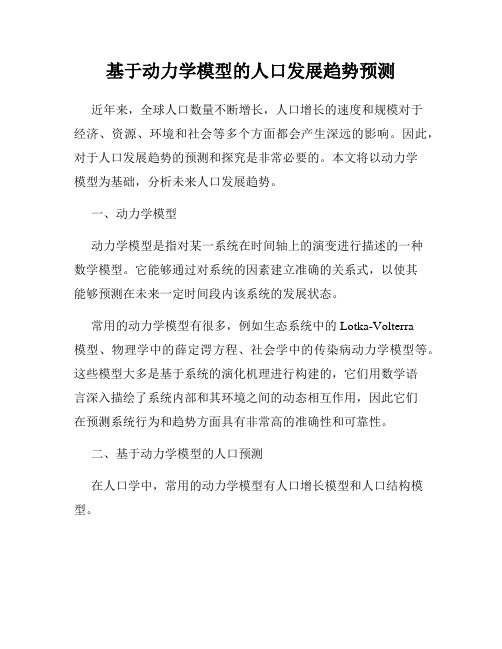 基于动力学模型的人口发展趋势预测

近年来，全球人口数量不断增长，人口增长的速度和规模对于经济、资源、环境和社会等多个方面都会产生深远的影响。因此，对于人口发展趋势的预测和探究是非常必要的。本文将以动力学模型为基础，分析未来人口发展趋势。

一、动力学模型

动力学模型是指对某一系统在时间轴上的演变进行描述的一种数学模型。它能够通过对系统的因素建立准确的关系式，以使其能够预测在未来一定时间段内该系统的发展状态。

常用的动力学模型有很多，例如生态系统中的 Lotka-Volterra 模型、物理学中的薛定谔方程、社会学中的传染病动力学模型等。这些模型大多是基于系统的演化机理进行构建的，它们用数学语言深入描绘了系统内部和其环境之间的动态相互作用，因此它们在预测系统行为和趋势方面具有非常高的准确性和可靠性。

二、基于动力学模型的人口预测

在人口学中，常用的动力学模型有人口增长模型和人口结构模型。